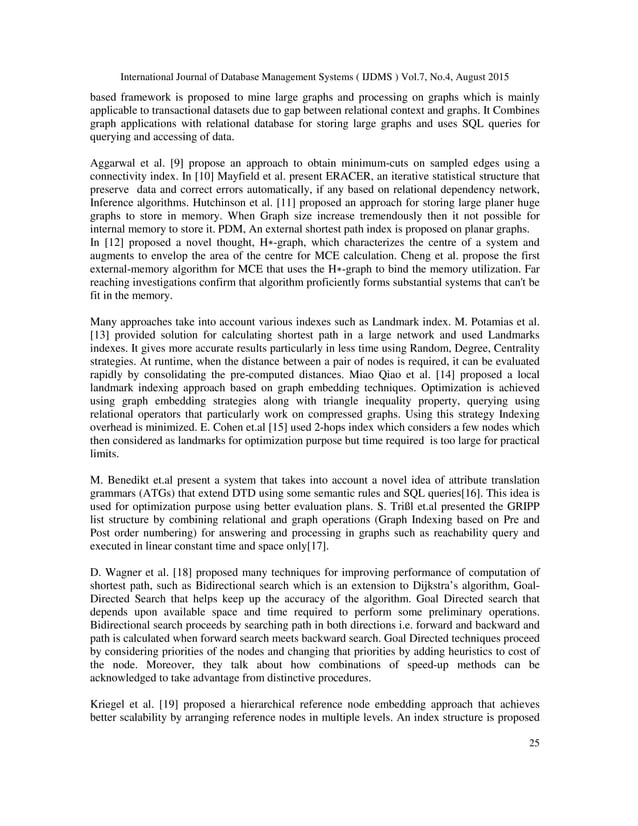 International Journal of Database Management Systems ( IJDMS ) Vol.7, No.4, August 2015

based framework is proposed to mine large graphs and processing on graphs which is mainly applicable to transactional datasets due to gap between relational context and graphs. It Combines graph applications with relational database for storing large graphs and uses SQL queries for querying and accessing of data.

Aggarwal et al. [9] propose an approach to obtain minimum-cuts on sampled edges using a connectivity index. In [10] Mayfield et al. present ERACER, an iterative statistical structure that preserve data and correct errors automatically, if any based on relational dependency network, Inference algorithms. Hutchinson et al. [11] proposed an approach for storing large planer huge graphs to store in memory. When Graph size increase tremendously then it not possible for internal memory to store it. PDM, An external shortest path index is proposed on planar graphs. In [12] proposed a novel thought, H∗-graph, which characterizes the centre of a system and augments to envelop the area of the centre for MCE calculation. Cheng et al. propose the first external-memory algorithm for MCE that uses the H∗-graph to bind the memory utilization. Far reaching investigations confirm that algorithm proficiently forms substantial systems that can't be fit in the memory.

Many approaches take into account various indexes such as Landmark index. M. Potamias et al. [13] provided solution for calculating shortest path in a large network and used Landmarks indexes. It gives more accurate results particularly in less time using Random, Degree, Centrality strategies. At runtime, when the distance between a pair of nodes is required, it can be evaluated rapidly by consolidating the pre-computed distances. Miao Qiao et al. [14] proposed a local landmark indexing approach based on graph embedding techniques. Optimization is achieved using graph embedding strategies along with triangle inequality property, querying using relational operators that particularly work on compressed graphs. Using this strategy Indexing overhead is minimized. E. Cohen et.al [15] used 2-hops index which considers a few nodes which then considered as landmarks for optimization purpose but time required is too large for practical limits.

M. Benedikt et.al present a system that takes into account a novel idea of attribute translation grammars (ATGs) that extend DTD using some semantic rules and SQL queries[16]. This idea is used for optimization purpose using better evaluation plans. S. Trißl et.al presented the GRIPP list structure by combining relational and graph operations (Graph Indexing based on Pre and Post order numbering) for answering and processing in graphs such as reachability query and executed in linear constant time and space only[17].

D. Wagner et al. [18] proposed many techniques for improving performance of computation of shortest path, such as Bidirectional search which is an extension to Dijkstra's algorithm, Goal-Directed Search that helps keep up the accuracy of the algorithm. Goal Directed search that depends upon available space and time required to perform some preliminary operations. Bidirectional search proceeds by searching path in both directions i.e. forward and backward and path is calculated when forward search meets backward search. Goal Directed techniques proceed by considering priorities of the nodes and changing that priorities by adding heuristics to cost of the node. Moreover, they talk about how combinations of speed-up methods can be acknowledged to take advantage from distinctive procedures.

Kriegel et al. [19] proposed a hierarchical reference node embedding approach that achieves better scalability by arranging reference nodes in multiple levels. An index structure is proposed

25